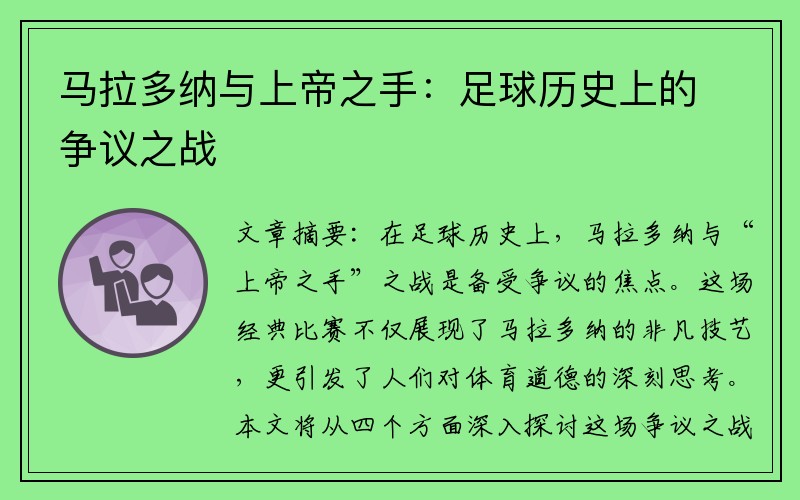 马拉多纳与上帝之手：足球历史上的争议之战

文章摘要：在足球历史上，马拉多纳与“上帝之手”之战是备受争议的焦点。这场经典比赛不仅展现了马拉多纳的非凡技艺，更引发了人们对体育道德的深刻思考。本文将从四个方面深入探讨这场争议之战